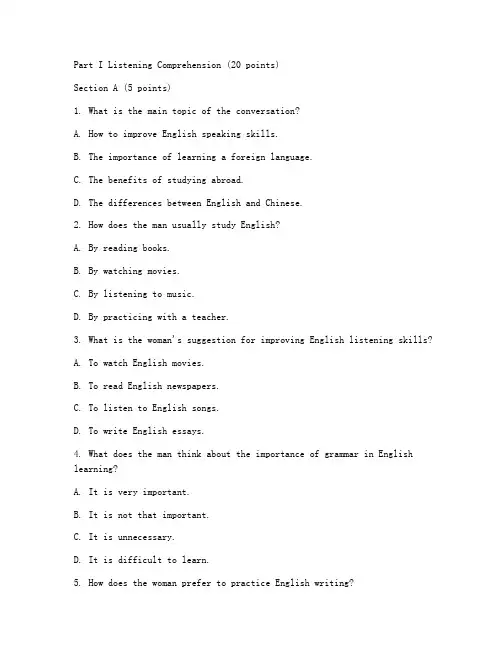 Part I Listening Comprehension (20 points)

Section A (5 points)

1. What is the main topic of the conversation?

A. How to improve English speaking skills.

B. The importance of learning a foreign language.

C. The benefits of studying abroad.

D. The differences between English and Chinese.

2. How does the man usually study English?

A. By reading books.

B. By watching movies.

C. By listening to music.

D. By practicing with a teacher.

3. What is the woman's suggestion for improving English listening skills?

A. To watch English movies.

B. To read English newspapers.

C. To listen to English songs.

D. To write English essays.

4. What does the man think about the importance of grammar in English learning?

A. It is very important.

B. It is not that important.

C. It is unnecessary.

D. It is difficult to learn.

5. How does the woman prefer to practice English writing?